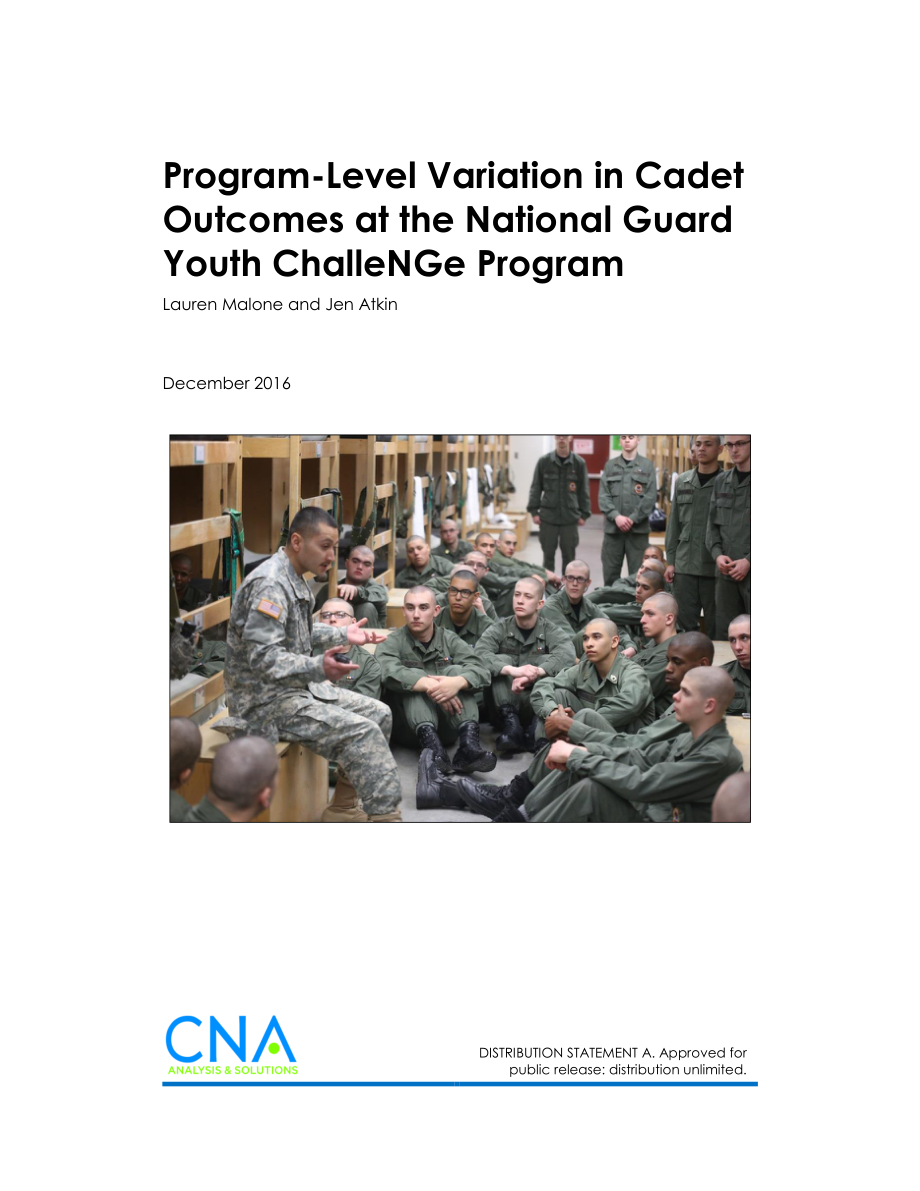 Program-Level Variation in Cadet Outcomes at the National Guard Youth ChalleNGe Program

Lauren Malone and Jen Atkin

December 2016

CNA
ANALYSIS & SOLUTIONS

DISTRIBUTION STATEMENT A. Approved for public release: distribution unlimited.